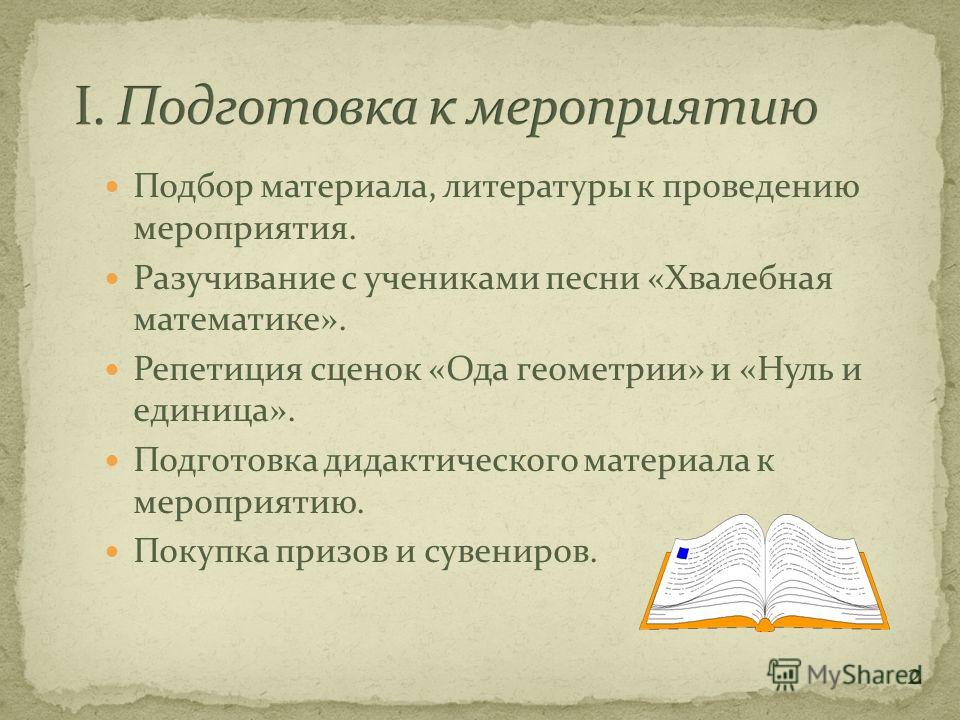 I. Подготовка к мероприятию

Подбор материала, литературы к проведению мероприятия.

Разучивание с учениками песни «Хвалебная математике».

Репетиция сценок «Ода геометрии» и «Нуль и единица».

Подготовка дидактического материала к мероприятию.

Покупка призов и сувениров.

MyShared

2